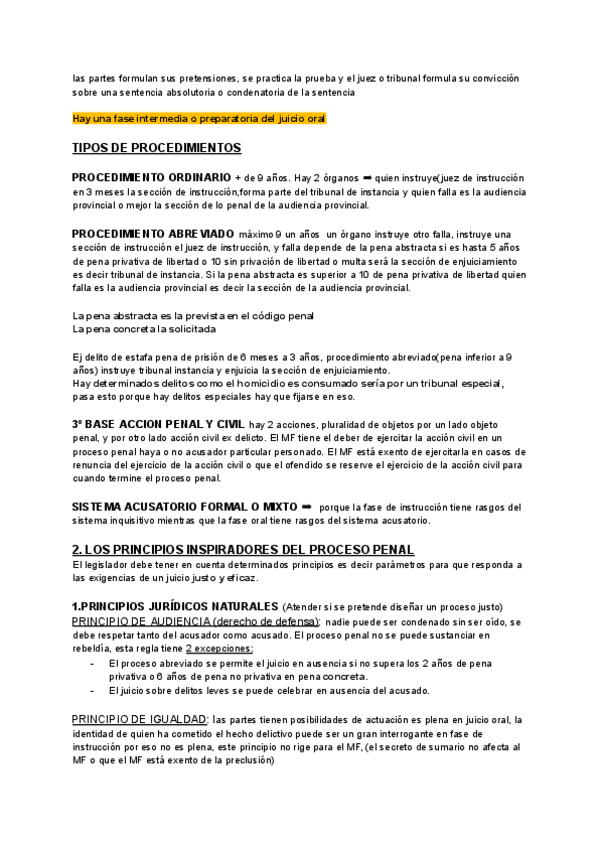 las partes formulan sus pretensiones, se practica la prueba y el juez o tribunal formula su convicción sobre una sentencia absolutoria o condenatoria de la sentencia

Hay una fase intermedia o preparatoria del juicio oral

TIPOS DE PROCEDIMIENTOS

PROCEDIMIENTO ORDINARIO + de 9 años. Hay 2 órganos ➡ quien instruye(juez de instrucción en 3 meses la sección de instrucción,forma parte del tribunal de instancia y quien falla es la audiencia provincial o mejor la sección de lo penal de la audiencia provincial.

PROCEDIMIENTO ABREVIADO máximo 9 un años un órgano instruye otro falla, instruye una sección de instrucción el juez de instrucción, y falla depende de la pena abstracta si es hasta 5 años de pena privativa de libertad o 10 sin privación de libertad o multa será la sección de enjuiciamiento es decir tribunal de instancia. Si la pena abstracta es superior a 10 de pena privativa de libertad quien falla es la audiencia provincial es decir la sección de la audiencia provincial.

La pena abstracta es la prevista en el código penal
La pena concreta la solicitada

Ej delito de estafa pena de prisión de 6 meses a 3 años, procedimiento abreviado(pena inferior a 9 años) instruye tribunal instancia y enjuicia la sección de enjuiciamiento.
Hay determinados delitos como el homicidio es consumado sería por un tribunal especial, pasa esto porque hay delitos especiales hay que fijarse en eso.

3º BASE ACCION PENAL Y CIVIL hay 2 acciones, pluralidad de objetos por un lado objeto penal, y por otro lado acción civil ex delicto. El MF tiene el deber de ejercitar la acción civil en un proceso penal haya o no acusador particular personado. El MF está exento de ejercitarla en casos de renuncia del ejercicio de la acción civil o que el ofendido se reserve el ejercicio de la acción civil para cuando termine el proceso penal.

SISTEMA ACUSATORIO FORMAL O MIXTO ➡ porque la fase de instrucción tiene rasgos del sistema inquisitivo mientras que la fase oral tiene rasgos del sistema acusatorio.

2. LOS PRINCIPIOS INSPIRADORES DEL PROCESO PENAL
El legislador debe tener en cuenta determinados principios es decir parámetros para que responda a las exigencias de un juicio justo y eficaz.

1.PRINCIPIOS JURÍDICOS NATURALES (Atender si se pretende diseñar un proceso justo)
PRINCIPIO DE AUDIENCIA (derecho de defensa): nadie puede ser condenado sin ser oído, se debe respetar tanto del acusador como acusado. El proceso penal no se puede sustanciar en rebeldía, esta regla tiene 2 excepciones:
- El proceso abreviado se permite el juicio en ausencia si no supera los 2 años de pena privativa o 6 años de pena no privativa en pena concreta.
- El juicio sobre delitos leves se puede celebrar en ausencia del acusado.

PRINCIPIO DE IGUALDAD: las partes tienen posibilidades de actuación es plena en juicio oral, la identidad de quien ha cometido el hecho delictivo puede ser un gran interrogante en fase de instrucción por eso no es plena, este principio no rige para el MF, (el secreto de sumario no afecta al MF o que el MF está exento de la preclusión)